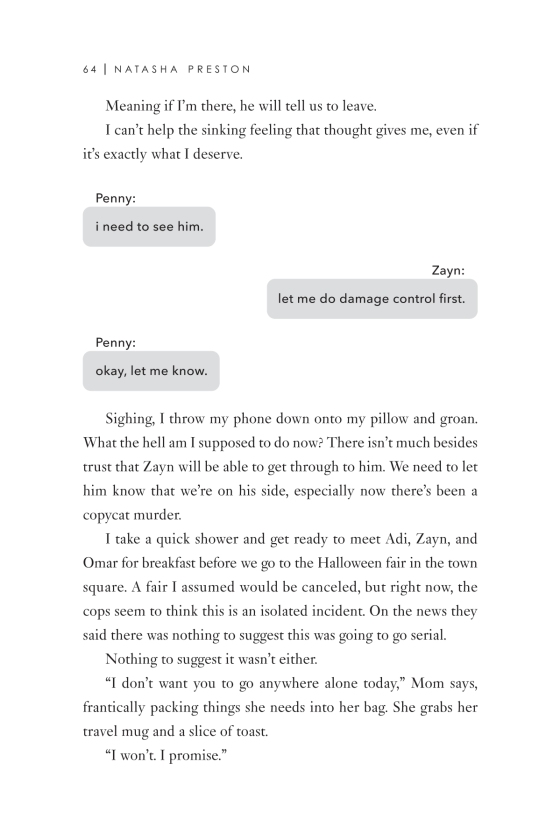 64 | NATASHA PRESTON

Meaning if I'm there, he will tell us to leave.

I can't help the sinking feeling that thought gives me, even if it's exactly what I deserve.

Penny:

i need to see him.

Zayn:

let me do damage control first.

Penny:

okay, let me know.

Sighing, I throw my phone down onto my pillow and groan. What the hell am I supposed to do now? There isn't much besides trust that Zayn will be able to get through to him. We need to let him know that we're on his side, especially now there's been a copycat murder.

I take a quick shower and get ready to meet Adi, Zayn, and Omar for breakfast before we go to the Halloween fair in the town square. A fair I assumed would be canceled, but right now, the cops seem to think this is an isolated incident. On the news they said there was nothing to suggest this was going to go serial.

Nothing to suggest it wasn't either.

"I don't want you to go anywhere alone today," Mom says, frantically packing things she needs into her bag. She grabs her travel mug and a slice of toast.

"I won't. I promise."